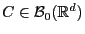 $C \in \mathcal{B}_0(\mathbb{R}^d)$